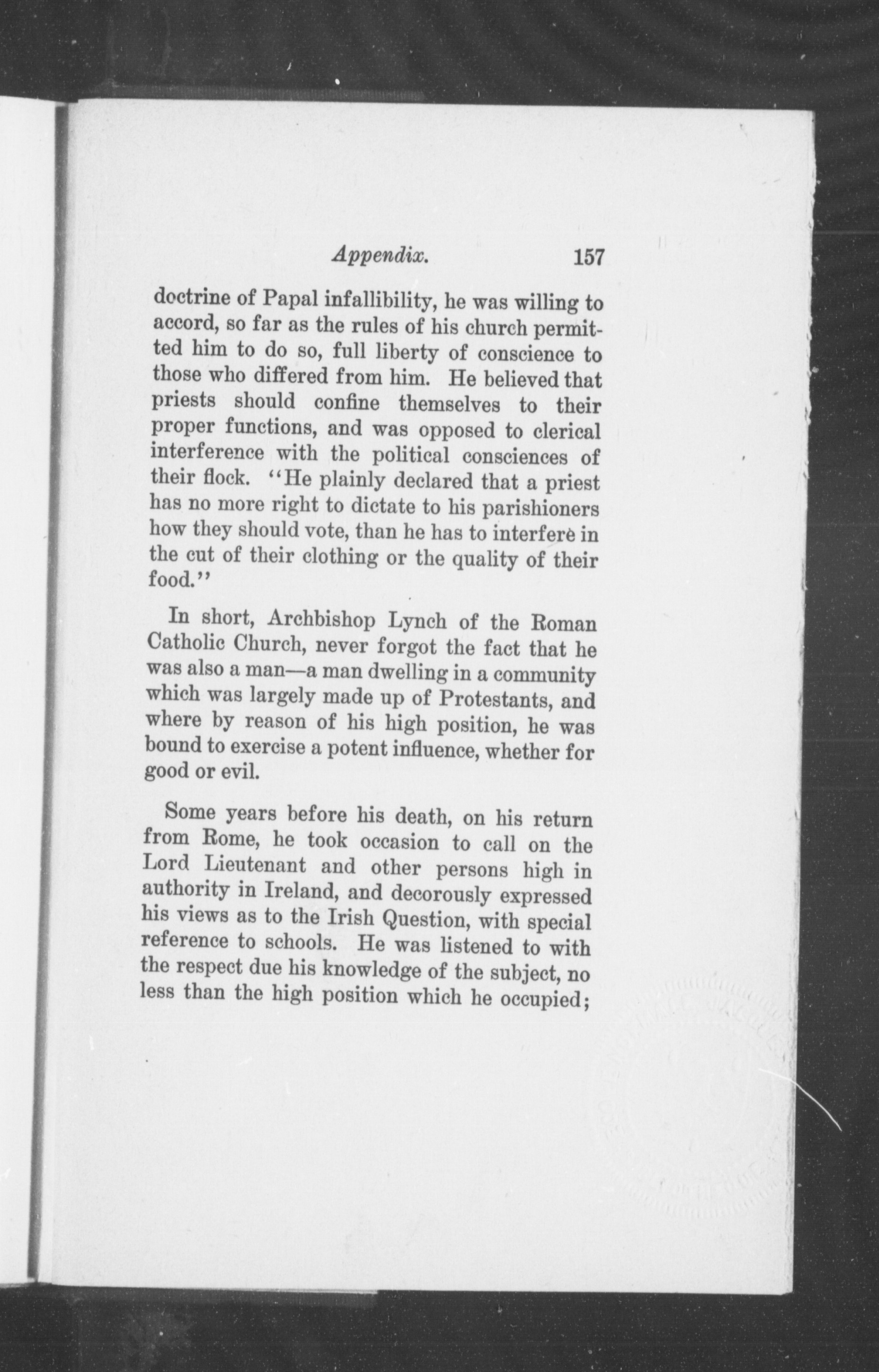 Appendix. 157

doctrine of Papal infallibility, he was willing to accord, so far as the rules of his church permitted him to do so, full liberty of conscience to those who differed from him. He believed that priests should confine themselves to their proper functions, and was opposed to clerical interference with the political consciences of their flock. "He plainly declared that a priest has no more right to dictate to his parishioners how they should vote, than he has to interfere in the cut of their clothing or the quality of their food."

In short, Archbishop Lynch of the Roman Catholic Church, never forgot the fact that he was also a man—a man dwelling in a community which was largely made up of Protestants, and where by reason of his high position, he was bound to exercise a potent influence, whether for good or evil.

Some years before his death, on his return from Rome, he took occasion to call on the Lord Lieutenant and other persons high in authority in Ireland, and decorously expressed his views as to the Irish Question, with special reference to schools. He was listened to with the respect due his knowledge of the subject, no less than the high position which he occupied;